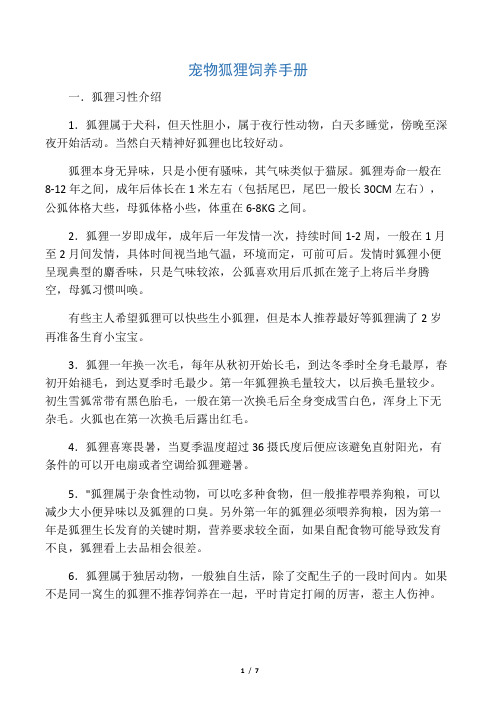 宠物狐狸饲养手册

一．狐狸习性介绍

1．狐狸属于犬科，但天性胆小，属于夜行性动物，白天多睡觉，傍晚至深夜开始活动。当然白天精神好狐狸也比较好动。

狐狸本身无异味，只是小便有骚味，其气味类似于猫尿。狐狸寿命一般在8-12年之间，成年后体长在1米左右（包括尾巴，尾巴一般长30CM左右），公狐体格大些，母狐体格小些，体重在6-8KG之间。

2．狐狸一岁即成年，成年后一年发情一次，持续时间1-2周，一般在1月至2月间发情，具体时间视当地气温，环境而定，可前可后。发情时狐狸小便呈现典型的麝香味，只是气味较浓，公狐喜欢用后爪抓在笼子上将后半身腾空，母狐习惯叫唤。

有些主人希望狐狸可以快些生小狐狸，但是本人推荐最好等狐狸满了2岁再准备生育小宝宝。

3．狐狸一年换一次毛，每年从秋初开始长毛，到达冬季时全身毛最厚，春初开始褪毛，到达夏季时毛最少。第一年狐狸换毛量较大，以后换毛量较少。初生雪狐常带有黑色胎毛，一般在第一次换毛后全身变成雪白色，浑身上下无杂毛。火狐也在第一次换毛后露出红毛。

4．狐狸喜寒畏暑，当夏季温度超过36摄氏度后便应该避免直射阳光，有条件的可以开电扇或者空调给狐狸避暑。

5．"狐狸属于杂食性动物，可以吃多种食物，但一般推荐喂养狗粮，可以减少大小便异味以及狐狸的口臭。另外第一年的狐狸必须喂养狗粮，因为第一年是狐狸生长发育的关键时期，营养要求较全面，如果自配食物可能导致发育不良，狐狸看上去品相会很差。

6．狐狸属于独居动物，一般独自生活，除了交配生子的一段时间内。如果不是同一窝生的狐狸不推荐饲养在一起，平时肯定打闹的厉害，惹主人伤神。

1 / 7